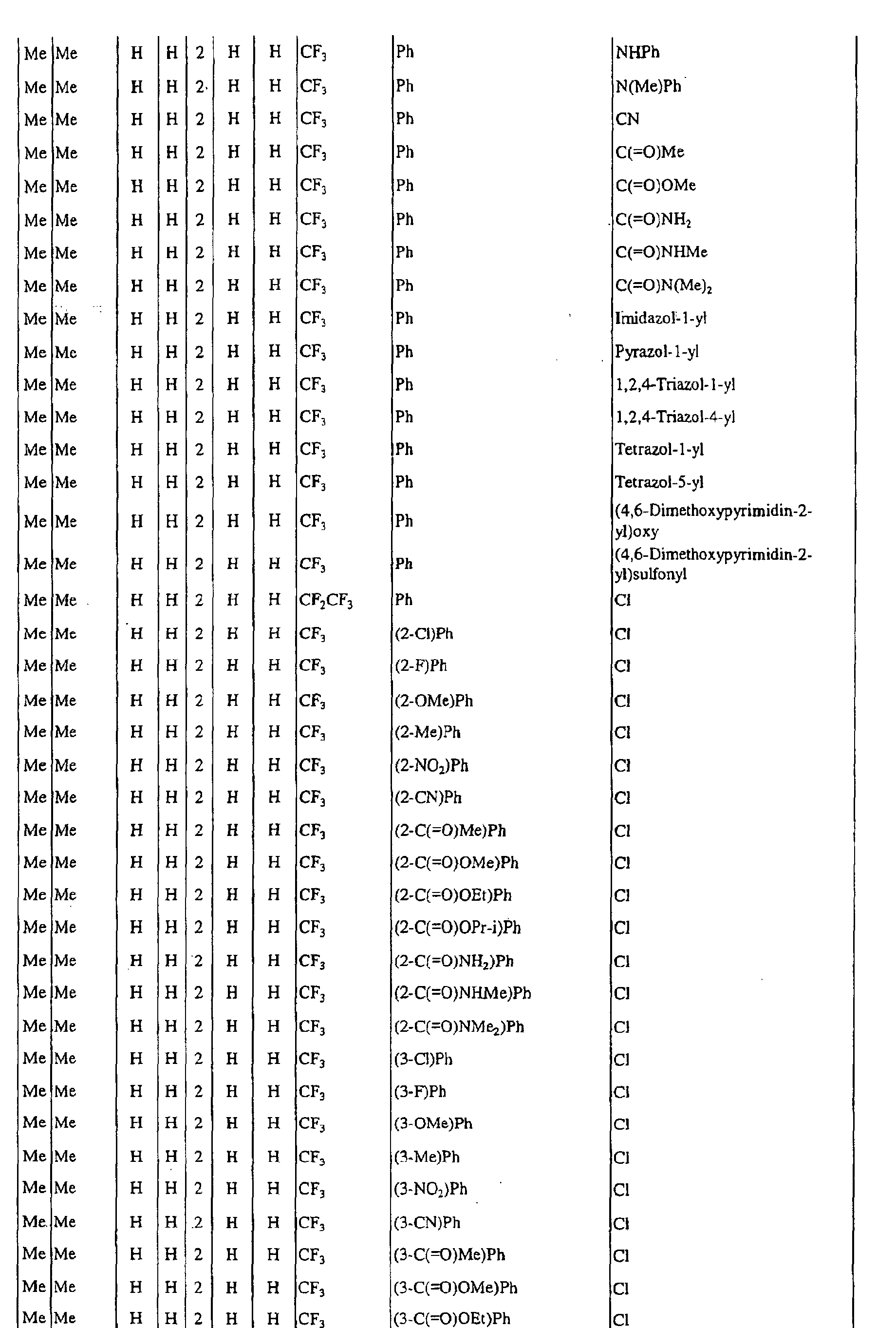 | Me | Me | H | H | 2 | H | H | $CF_3$ | Ph | NHPh |
|---|---|---|---|---|---|---|---|---|---|
| Me | Me | H | H | 2 | H | H | $CF_3$ | Ph | N(Me)Ph |
| Me | Me | H | H | 2 | H | H | $CF_3$ | Ph | CN |
| Me | Me | H | H | 2 | H | H | $CF_3$ | Ph | C(=O)Me |
| Me | Me | H | H | 2 | H | H | $CF_3$ | Ph | C(=O)OMe |
| Me | Me | H | H | 2 | H | H | $CF_3$ | Ph | $C(=O)NH_2$ |
| Me | Me | H | H | 2 | H | H | $CF_3$ | Ph | C(=O)NHMe |
| Me | Me | H | H | 2 | H | H | $CF_3$ | Ph | $C(=O)N(Me)_2$ |
| Me | Me | H | H | 2 | H | H | $CF_3$ | Ph | Imidazol-1-yl |
| Me | Me | H | H | 2 | H | H | $CF_3$ | Ph | Pyrazol-1-yl |
| Me | Me | H | H | 2 | H | H | $CF_3$ | Ph | 1,2,4-Triazol-1-yl |
| Me | Me | H | H | 2 | H | H | $CF_3$ | Ph | 1,2,4-Triazol-4-yl |
| Me | Me | H | H | 2 | H | H | $CF_3$ | Ph | Tetrazol-1-yl |
| Me | Me | H | H | 2 | H | H | $CF_3$ | Ph | Tetrazol-5-yl |
| Me | Me | H | H | 2 | H | H | $CF_3$ | Ph | (4,6-Dimethoxypyrimidin-2-yl)oxy |
| Me | Me | H | H | 2 | H | H | $CF_3$ | Ph | (4,6-Dimethoxypyrimidin-2-yl)sulfonyl |
| Me | Me | H | H | 2 | H | H | $CF_2CF_3$ | Ph | Cl |
| Me | Me | H | H | 2 | H | H | $CF_3$ | (2-Cl)Ph | Cl |
| Me | Me | H | H | 2 | H | H | $CF_3$ | (2-F)Ph | Cl |
| Me | Me | H | H | 2 | H | H | $CF_3$ | (2-OMe)Ph | Cl |
| Me | Me | H | H | 2 | H | H | $CF_3$ | (2-Me)Ph | Cl |
| Me | Me | H | H | 2 | H | H | $CF_3$ | $(2-NO_2)Ph$ | Cl |
| Me | Me | H | H | 2 | H | H | $CF_3$ | (2-CN)Ph | Cl |
| Me | Me | H | H | 2 | H | H | $CF_3$ | (2-C(=O)Me)Ph | Cl |
| Me | Me | H | H | 2 | H | H | $CF_3$ | (2-C(=O)OMe)Ph | Cl |
| Me | Me | H | H | 2 | H | H | $CF_3$ | (2-C(=O)OEt)Ph | Cl |
| Me | Me | H | H | 2 | H | H | $CF_3$ | (2-C(=O)OPr-i)Ph | Cl |
| Me | Me | H | H | 2 | H | H | $CF_3$ | $(2-C(=O)NH_2)Ph$ | Cl |
| Me | Me | H | H | 2 | H | H | $CF_3$ | (2-C(=O)NHMe)Ph | Cl |
| Me | Me | H | H | 2 | H | H | $CF_3$ | $(2-C(=O)NMe_2)Ph$ | Cl |
| Me | Me | H | H | 2 | H | H | $CF_3$ | (3-Cl)Ph | Cl |
| Me | Me | H | H | 2 | H | H | $CF_3$ | (3-F)Ph | Cl |
| Me | Me | H | H | 2 | H | H | $CF_3$ | (3-OMe)Ph | Cl |
| Me | Me | H | H | 2 | H | H | $CF_3$ | (3-Me)Ph | Cl |
| Me | Me | H | H | 2 | H | H | $CF_3$ | $(3-NO_2)Ph$ | Cl |
| Me | Me | H | H | 2 | H | H | $CF_3$ | (3-CN)Ph | Cl |
| Me | Me | H | H | 2 | H | H | $CF_3$ | (3-C(=O)Me)Ph | Cl |
| Me | Me | H | H | 2 | H | H | $CF_3$ | (3-C(=O)OMe)Ph | Cl |
| Me | Me | H | H | 2 | H | H | $CF_3$ | (3-C(=O)OEt)Ph | Cl |